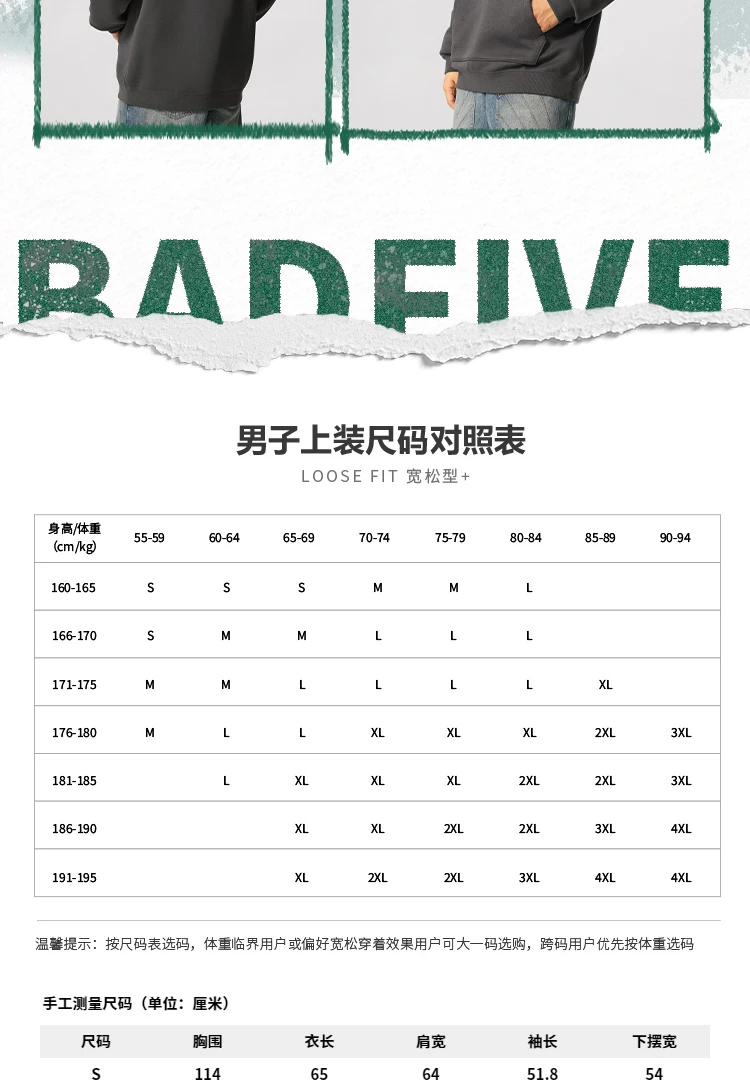 BADFIVE

男子上装尺码对照表

LOOSE FIT 宽松型+

| 身高/体重 (cm/kg) | 55-59 | 60-64 | 65-69 | 70-74 | 75-79 | 80-84 | 85-89 | 90-94 |
|---|---|---|---|---|---|---|---|---|
| 160-165 | S | S | S | M | M | L | | |
| 166-170 | S | M | M | L | L | L | | |
| 171-175 | M | M | L | L | L | L | XL | |
| 176-180 | M | L | L | XL | XL | XL | 2XL | 3XL |
| 181-185 | | L | XL | XL | XL | 2XL | 2XL | 3XL |
| 186-190 | | | XL | XL | 2XL | 2XL | 3XL | 4XL |
| 191-195 | | | XL | 2XL | 2XL | 3XL | 4XL | 4XL |

温馨提示：按尺码表选码，体重临界用户或偏好宽松穿着效果用户可大一码选购，跨码用户优先按体重选码

手工测量尺码（单位：厘米）

| 尺码 | 胸围 | 衣长 | 肩宽 | 袖长 | 下摆宽 |
|---|---|---|---|---|---|
| S | 114 | 65 | 64 | 51.8 | 54 |